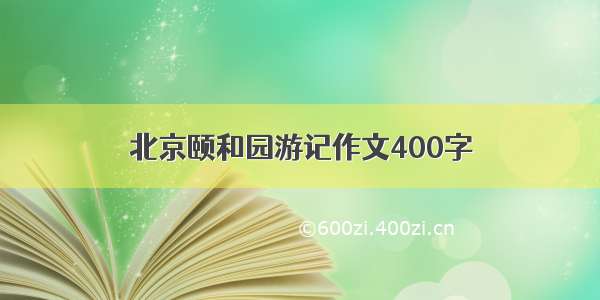 北京颐和园游记作文400字

©600zi.400zi.cn